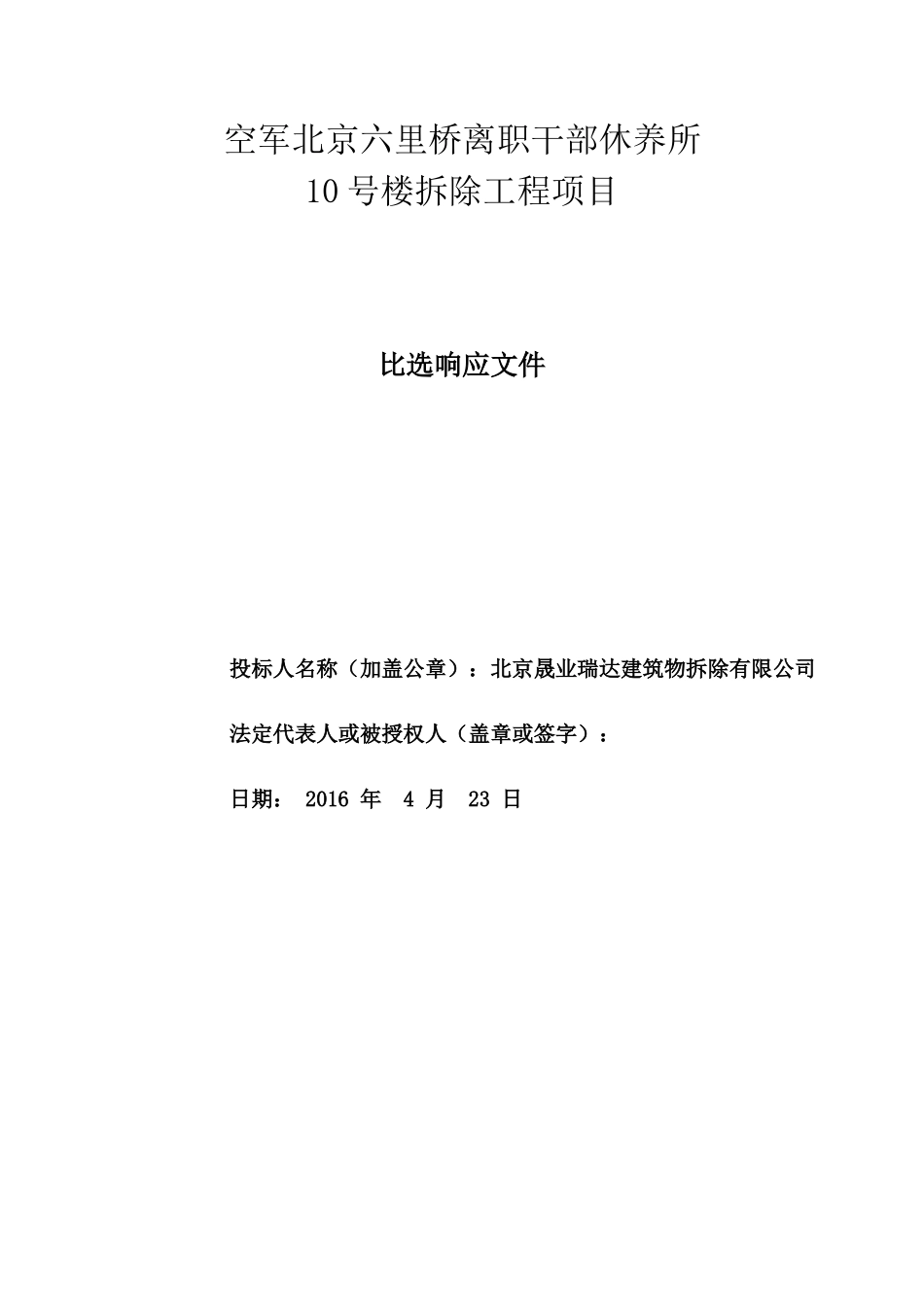 空军北京六里桥离职干部休养所
10号楼拆除工程项目

比选响应文件

投标人名称（加盖公章）：北京晟业瑞达建筑物拆除有限公司

法定代表人或被授权人（盖章或签字）：

日期： 2016 年 4 月 23 日